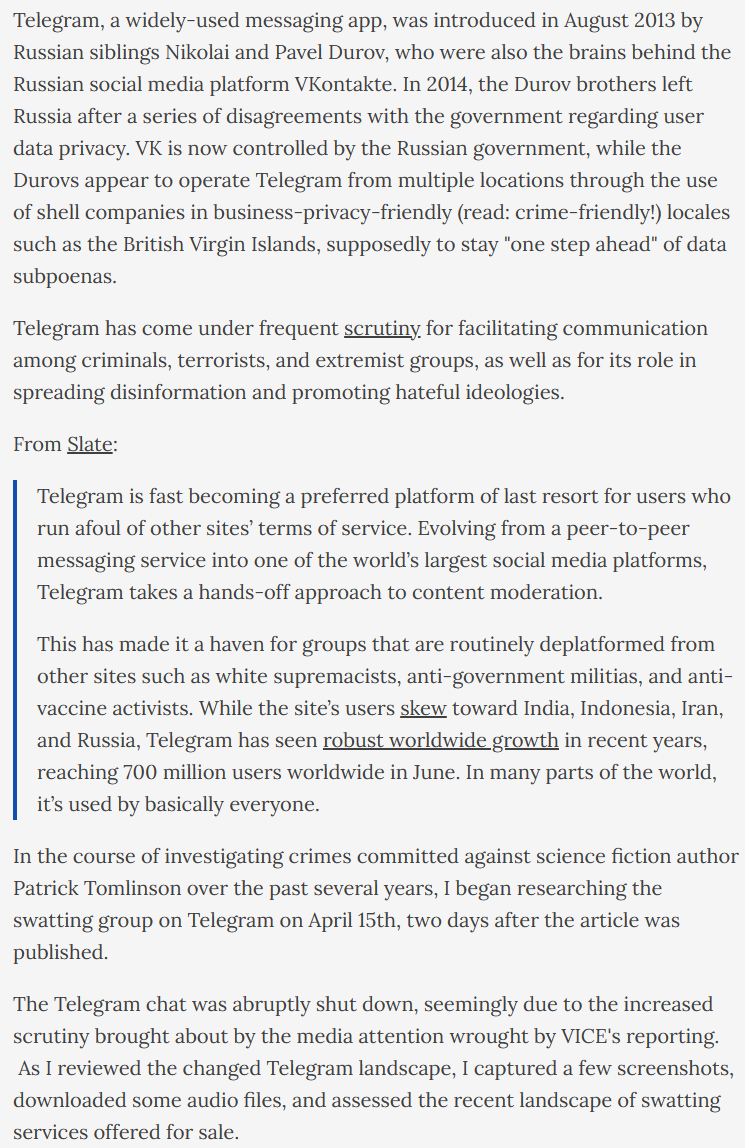 Telegram, a widely-used messaging app, was introduced in August 2013 by Russian siblings Nikolai and Pavel Durov, who were also the brains behind the Russian social media platform VKontakte. In 2014, the Durov brothers left Russia after a series of disagreements with the government regarding user data privacy. VK is now controlled by the Russian government, while the Durovs appear to operate Telegram from multiple locations through the use of shell companies in business-privacy-friendly (read: crime-friendly!) locales such as the British Virgin Islands, supposedly to stay "one step ahead" of data subpoenas.

Telegram has come under frequent scrutiny for facilitating communication among criminals, terrorists, and extremist groups, as well as for its role in spreading disinformation and promoting hateful ideologies.

From Slate:

Telegram is fast becoming a preferred platform of last resort for users who run afoul of other sites' terms of service. Evolving from a peer-to-peer messaging service into one of the world's largest social media platforms, Telegram takes a hands-off approach to content moderation.

This has made it a haven for groups that are routinely deplatformed from other sites such as white supremacists, anti-government militias, and anti-vaccine activists. While the site's users skew toward India, Indonesia, Iran, and Russia, Telegram has seen robust worldwide growth in recent years, reaching 700 million users worldwide in June. In many parts of the world, it's used by basically everyone.

In the course of investigating crimes committed against science fiction author Patrick Tomlinson over the past several years, I began researching the swatting group on Telegram on April 15th, two days after the article was published.

The Telegram chat was abruptly shut down, seemingly due to the increased scrutiny brought about by the media attention wrought by VICE's reporting. As I reviewed the changed Telegram landscape, I captured a few screenshots, downloaded some audio files, and assessed the recent landscape of swatting services offered for sale.